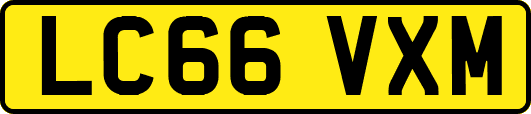 LC66 VXM